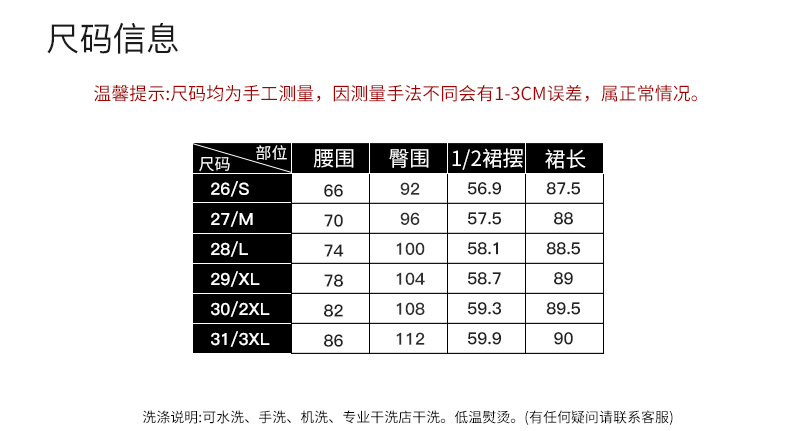 尺码信息

温馨提示:尺码均为手工测量，因测量手法不同会有1-3CM误差，属正常情况。

| 部位 尺码 | 腰围 | 臀围 | 1/2裙摆 | 裙长 |
|---|---|---|---|---|
| 26/S | 66 | 92 | 56.9 | 87.5 |
| 27/M | 70 | 96 | 57.5 | 88 |
| 28/L | 74 | 100 | 58.1 | 88.5 |
| 29/XL | 78 | 104 | 58.7 | 89 |
| 30/2XL | 82 | 108 | 59.3 | 89.5 |
| 31/3XL | 86 | 112 | 59.9 | 90 |

洗涤说明:可水洗、手洗、机洗、专业干洗店干洗。低温熨烫。(有任何疑问请联系客服)